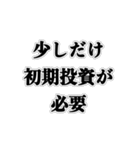 少しだけ
初期投資が
必要